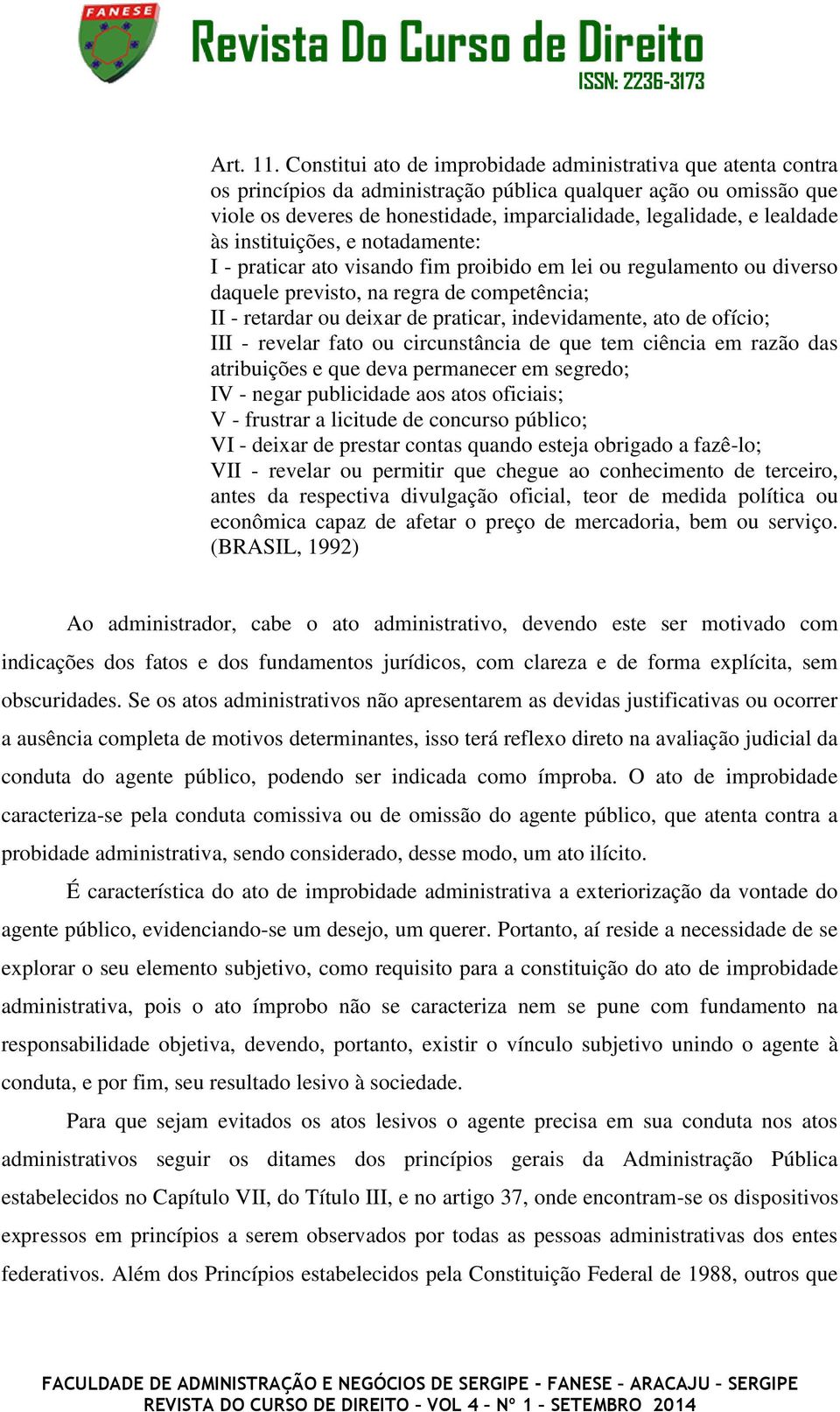 FANESE

Revista Do Curso de Direito
ISSN: 2236-3173

Art. 11. Constitui ato de improbidade administrativa que atenta contra os princípios da administração pública qualquer ação ou omissão que viole os deveres de honestidade, imparcialidade, legalidade, e lealdade às instituições, e notadamente:
I - praticar ato visando fim proibido em lei ou regulamento ou diverso daquele previsto, na regra de competência;
II - retardar ou deixar de praticar, indevidamente, ato de ofício;
III - revelar fato ou circunstância de que tem ciência em razão das atribuições e que deva permanecer em segredo;
IV - negar publicidade aos atos oficiais;
V - frustrar a licitude de concurso público;
VI - deixar de prestar contas quando esteja obrigado a fazê-lo;
VII - revelar ou permitir que chegue ao conhecimento de terceiro, antes da respectiva divulgação oficial, teor de medida política ou econômica capaz de afetar o preço de mercadoria, bem ou serviço. (BRASIL, 1992)

Ao administrador, cabe o ato administrativo, devendo este ser motivado com indicações dos fatos e dos fundamentos jurídicos, com clareza e de forma explícita, sem obscuridades. Se os atos administrativos não apresentarem as devidas justificativas ou ocorrer a ausência completa de motivos determinantes, isso terá reflexo direto na avaliação judicial da conduta do agente público, podendo ser indicada como ímproba. O ato de improbidade caracteriza-se pela conduta comissiva ou de omissão do agente público, que atenta contra a probidade administrativa, sendo considerado, desse modo, um ato ilícito.

É característica do ato de improbidade administrativa a exteriorização da vontade do agente público, evidenciando-se um desejo, um querer. Portanto, aí reside a necessidade de se explorar o seu elemento subjetivo, como requisito para a constituição do ato de improbidade administrativa, pois o ato ímprobo não se caracteriza nem se pune com fundamento na responsabilidade objetiva, devendo, portanto, existir o vínculo subjetivo unindo o agente à conduta, e por fim, seu resultado lesivo à sociedade.

Para que sejam evitados os atos lesivos o agente precisa em sua conduta nos atos administrativos seguir os ditames dos princípios gerais da Administração Pública estabelecidos no Capítulo VII, do Título III, e no artigo 37, onde encontram-se os dispositivos expressos em princípios a serem observados por todas as pessoas administrativas dos entes federativos. Além dos Princípios estabelecidos pela Constituição Federal de 1988, outros que

FACULDADE DE ADMINISTRAÇÃO E NEGÓCIOS DE SERGIPE - FANESE – ARACAJU – SERGIPE
REVISTA DO CURSO DE DIREITO – VOL 4 – Nº 1 – SETEMBRO 2014